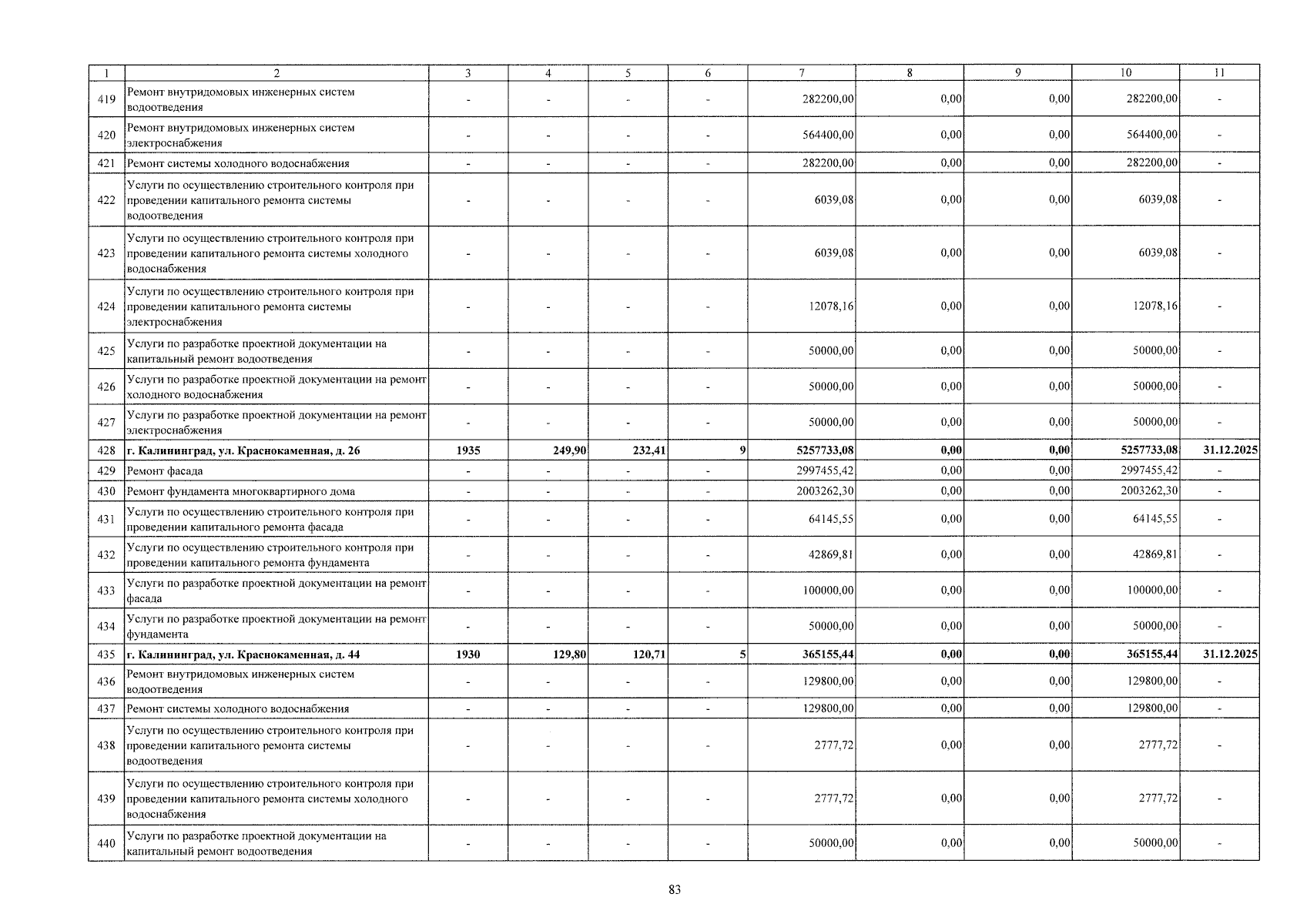 | 1 | 2 | 3 | 4 | 5 | 6 | 7 | 8 | 9 | 10 | 11 |
|---|---|---|---|---|---|---|---|---|---|---|
| 419 | Ремонт внутридомовых инженерных систем водоотведения | - | - | - | - | 282200,00 | 0,00 | 0,00 | 282200,00 | - |
| 420 | Ремонт внутридомовых инженерных систем электроснабжения | - | - | - | - | 564400,00 | 0,00 | 0,00 | 564400,00 | - |
| 421 | Ремонт системы холодного водоснабжения | - | - | - | - | 282200,00 | 0,00 | 0,00 | 282200,00 | - |
| 422 | Услуги по осуществлению строительного контроля при проведении капитального ремонта системы водоотведения | - | - | - | - | 6039,08 | 0,00 | 0,00 | 6039,08 | - |
| 423 | Услуги по осуществлению строительного контроля при проведении капитального ремонта системы холодного водоснабжения | - | - | - | - | 6039,08 | 0,00 | 0,00 | 6039,08 | - |
| 424 | Услуги по осуществлению строительного контроля при проведении капитального ремонта системы электроснабжения | - | - | - | - | 12078,16 | 0,00 | 0,00 | 12078,16 | - |
| 425 | Услуги по разработке проектной документации на капитальный ремонт водоотведения | - | - | - | - | 50000,00 | 0,00 | 0,00 | 50000,00 | - |
| 426 | Услуги по разработке проектной документации на ремонт холодного водоснабжения | - | - | - | - | 50000,00 | 0,00 | 0,00 | 50000,00 | - |
| 427 | Услуги по разработке проектной документации на ремонт электроснабжения | - | - | - | - | 50000,00 | 0,00 | 0,00 | 50000,00 | - |
| 428 | г. Калининград, ул. Краснокаменная, д. 26 | 1935 | 249,90 | 232,41 | 9 | 5257733,08 | 0,00 | 0,00 | 5257733,08 | 31.12.2025 |
| 429 | Ремонт фасада | - | - | - | - | 2997455,42 | 0,00 | 0,00 | 2997455,42 | - |
| 430 | Ремонт фундамента многоквартирного дома | - | - | - | - | 2003262,30 | 0,00 | 0,00 | 2003262,30 | - |
| 431 | Услуги по осуществлению строительного контроля при проведении капитального ремонта фасада | - | - | - | - | 64145,55 | 0,00 | 0,00 | 64145,55 | - |
| 432 | Услуги по осуществлению строительного контроля при проведении капитального ремонта фундамента | - | - | - | - | 42869,81 | 0,00 | 0,00 | 42869,81 | - |
| 433 | Услуги по разработке проектной документации на ремонт фасада | - | - | - | - | 100000,00 | 0,00 | 0,00 | 100000,00 | - |
| 434 | Услуги по разработке проектной документации на ремонт фундамента | - | - | - | - | 50000,00 | 0,00 | 0,00 | 50000,00 | - |
| 435 | г. Калининград, ул. Краснокаменная, д. 44 | 1930 | 129,80 | 120,71 | 5 | 365155,44 | 0,00 | 0,00 | 365155,44 | 31.12.2025 |
| 436 | Ремонт внутридомовых инженерных систем водоотведения | - | - | - | - | 129800,00 | 0,00 | 0,00 | 129800,00 | - |
| 437 | Ремонт системы холодного водоснабжения | - | - | - | - | 129800,00 | 0,00 | 0,00 | 129800,00 | - |
| 438 | Услуги по осуществлению строительного контроля при проведении капитального ремонта системы водоотведения | - | - | - | - | 2777,72 | 0,00 | 0,00 | 2777,72 | - |
| 439 | Услуги по осуществлению строительного контроля при проведении капитального ремонта системы холодного водоснабжения | - | - | - | - | 2777,72 | 0,00 | 0,00 | 2777,72 | - |
| 440 | Услуги по разработке проектной документации на капитальный ремонт водоотведения | - | - | - | - | 50000,00 | 0,00 | 0,00 | 50000,00 | - |

83